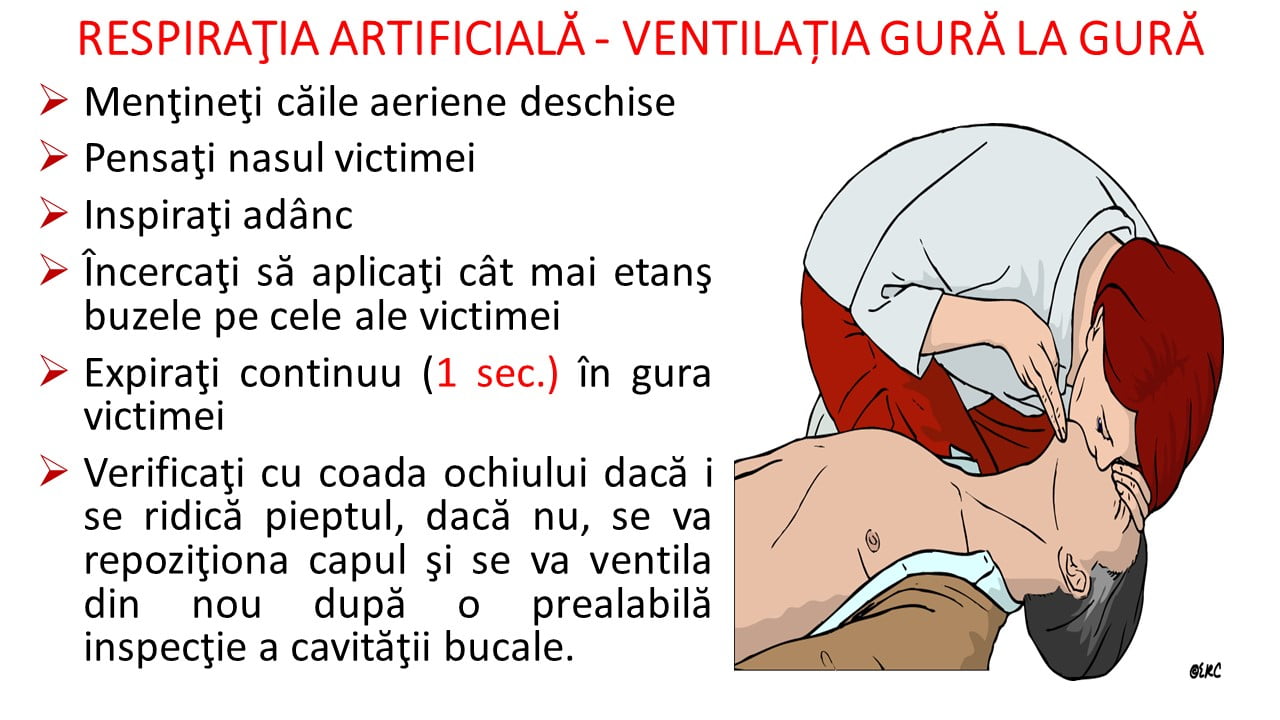 RESPIRAŢIA ARTIFICIALĂ - VENTILAȚIA GURĂ LA GURĂ

➢ Menţineţi căile aeriene deschise

➢ Pensaţi nasul victimei

➢ Inspiraţi adânc

➢ Încercaţi să aplicaţi cât mai etanş buzele pe cele ale victimei

➢ Expiraţi continuu (1 sec.) în gura victimei

➢ Verificaţi cu coada ochiului dacă i se ridică pieptul, dacă nu, se va repoziţiona capul şi se va ventila din nou după o prealabilă inspecţie a cavităţii bucale.

©ERC